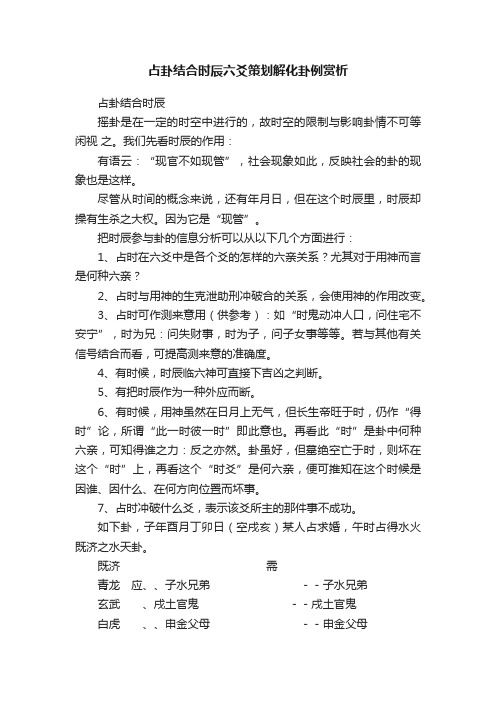 占卦结合时辰六爻策划解化卦例赏析

占卦结合时辰

摇卦是在一定的时空中进行的，故时空的限制与影响卦情不可等闲视 之。我们先看时辰的作用：

有语云：“现官不如现管”，社会现象如此，反映社会的卦的现象也是这样。

尽管从时间的概念来说，还有年月日，但在这个时辰里，时辰却操有生杀之大权。因为它是“现管”。

把时辰参与卦的信息分析可以从以下几个方面进行：

1、占时在六爻中是各个爻的怎样的六亲关系？尤其对于用神而言是何种六亲？

2、占时与用神的生克泄助刑冲破合的关系，会使用神的作用改变。

3、占时可作测来意用（供参考）：如“时鬼动冲人口，问住宅不安宁”，时为兄：问失财事，时为子，问子女事等等。若与其他有关信号结合而看，可提高测来意的准确度。

4、有时候，时辰临六神可直接下吉凶之判断。

5、有把时辰作为一种外应而断。

6、有时候，用神虽然在日月上无气，但长生帝旺于时，仍作“得时”论，所谓“此一时彼一时”即此意也。再看此“时”是卦中何种六亲，可知得谁之力：反之亦然。卦虽好，但墓绝空亡于时，则坏在这个“时”上，再看这个“时爻”是何六亲，便可推知在这个时候是因谁、因什么、在何方向位置而坏事。

7、占时冲破什么爻，表示该爻所主的那件事不成功。

如下卦，子年酉月丁卯日（空戌亥）某人占求婚，午时占得水火既济之水天卦。

既济 需

青龙 应、、子水兄弟 - - 子水兄弟

玄武 、戌土官鬼 - - 戌土官鬼

白虎 、、申金父母 - - 申金父母